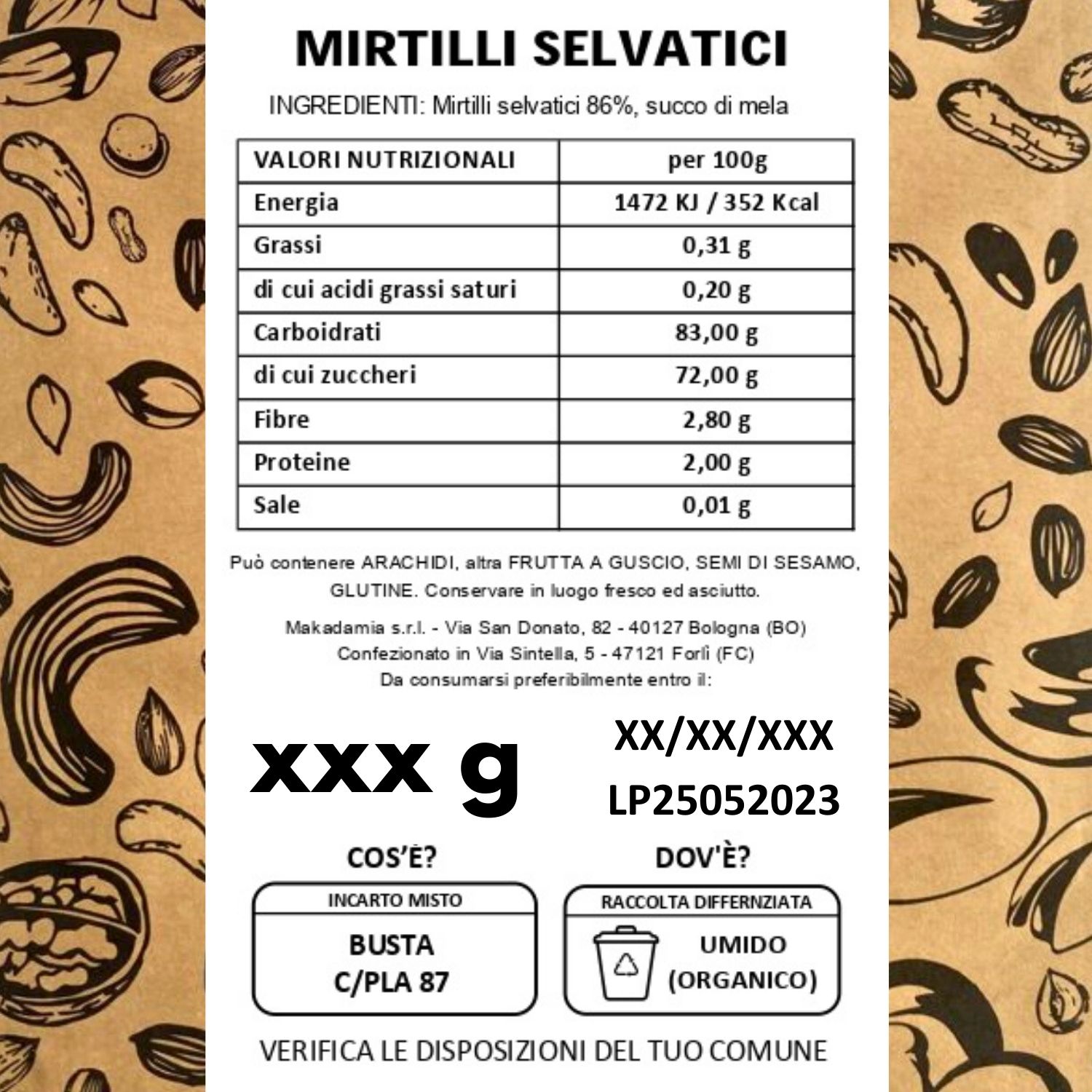 MIRTILLI SELVATICI

INGREDIENTI: Mirtilli selvatici 86%, succo di mela

| VALORI NUTRIZIONALI | per 100g |
|---|---|
| Energia | 1472 KJ / 352 Kcal |
| Grassi | 0,31 g |
| di cui acidi grassi saturi | 0,20 g |
| Carboidrati | 83,00 g |
| di cui zuccheri | 72,00 g |
| Fibre | 2,80 g |
| Proteine | 2,00 g |
| Sale | 0,01 g |

Può contenere ARACHIDI, altra FRUTTA A GUSCIO, SEMI DI SESAMO, GLUTINE. Conservare in luogo fresco ed asciutto.

Makadamia s.r.l. - Via San Donato, 82 - 40127 Bologna (BO)
Confezionato in Via Sintella, 5 - 47121 Forlì (FC)
Da consumarsi preferibilmente entro il:

xxx g

XX/XX/XXX
LP25052023

COS'È?

INCARTO MISTO

BUSTA
C/PLA 87

DOV'È?

RACCOLTA DIFFERNZIATA

UMIDO
(ORGANICO)

VERIFICA LE DISPOSIZIONI DEL TUO COMUNE